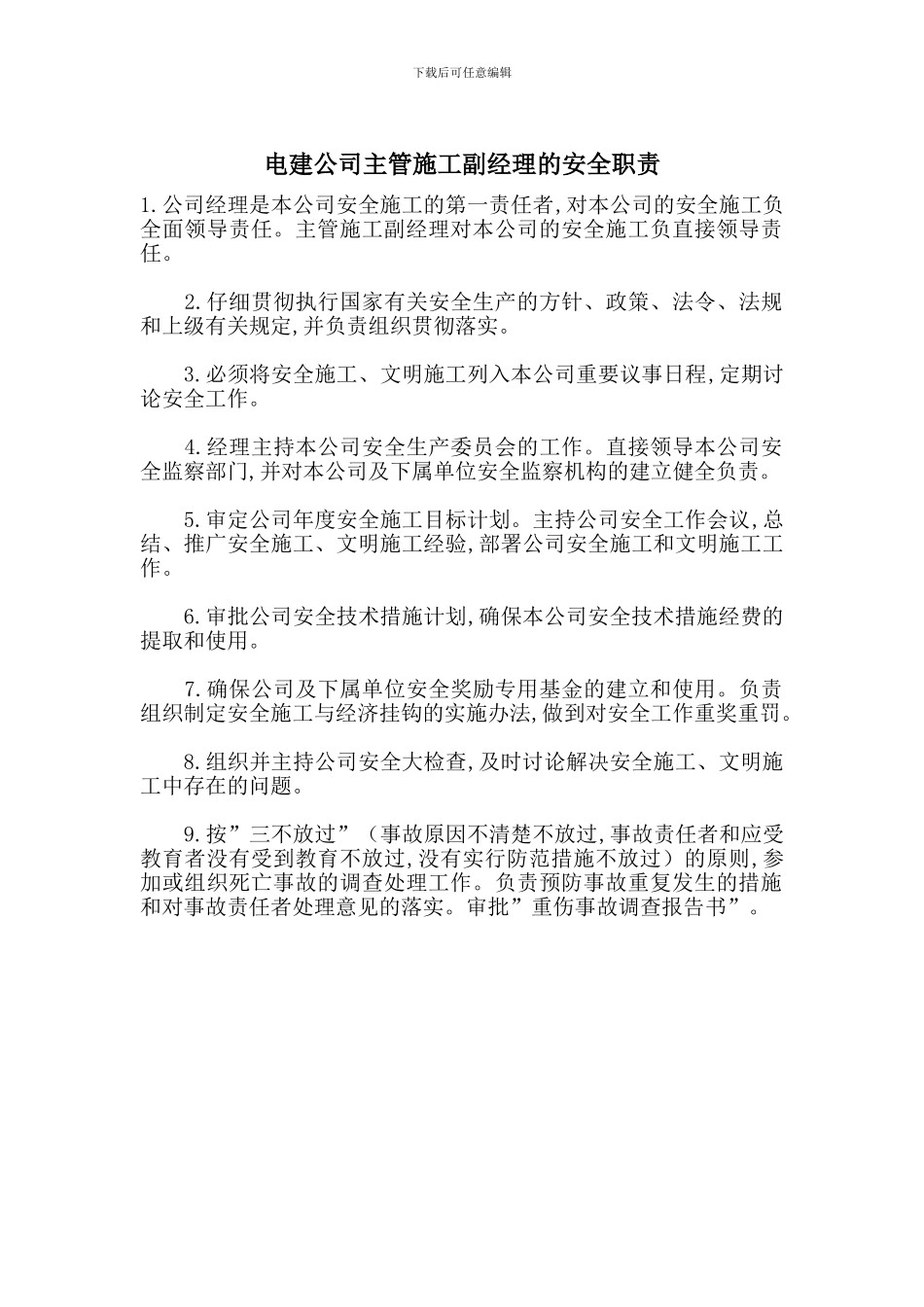 下载后可任意编辑

电建公司主管施工副经理的安全职责

1.公司经理是本公司安全施工的第一责任者,对本公司的安全施工负全面领导责任。主管施工副经理对本公司的安全施工负直接领导责任。

2.仔细贯彻执行国家有关安全生产的方针、政策、法令、法规和上级有关规定,并负责组织贯彻落实。

3.必须将安全施工、文明施工列入本公司重要议事日程,定期讨论安全工作。

4.经理主持本公司安全生产委员会的工作。直接领导本公司安全监察部门,并对本公司及下属单位安全监察机构的建立健全负责。

5.审定公司年度安全施工目标计划。主持公司安全工作会议,总结、推广安全施工、文明施工经验,部署公司安全施工和文明施工工作。

6.审批公司安全技术措施计划,确保本公司安全技术措施经费的提取和使用。

7.确保公司及下属单位安全奖励专用基金的建立和使用。负责组织制定安全施工与经济挂钩的实施办法,做到对安全工作重奖重罚。

8.组织并主持公司安全大检查,及时讨论解决安全施工、文明施工中存在的问题。

9.按”三不放过”（事故原因不清楚不放过,事故责任者和应受教育者没有受到教育不放过,没有实行防范措施不放过）的原则,参加或组织死亡事故的调查处理工作。负责预防事故重复发生的措施和对事故责任者处理意见的落实。审批”重伤事故调查报告书”。